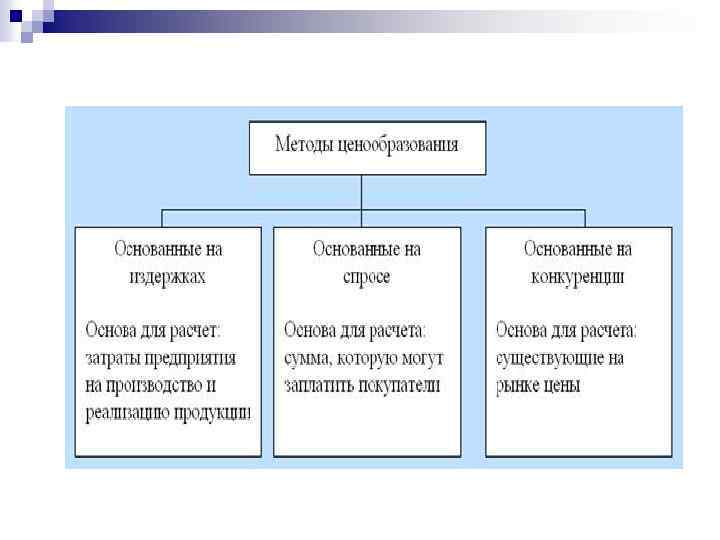 Методы ценообразования

Основанные на издержках

Основа для расчет: затраты предприятия на производство и реализацию продукции

Основанные на спросе

Основа для расчета: сумма, которую могут заплатить покупатели

Основанные на конкуренции

Основа для расчета: существующие на рынке цены